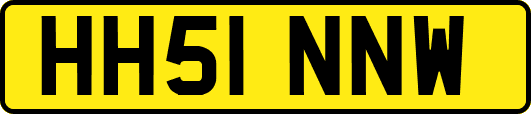 HH51 NNW